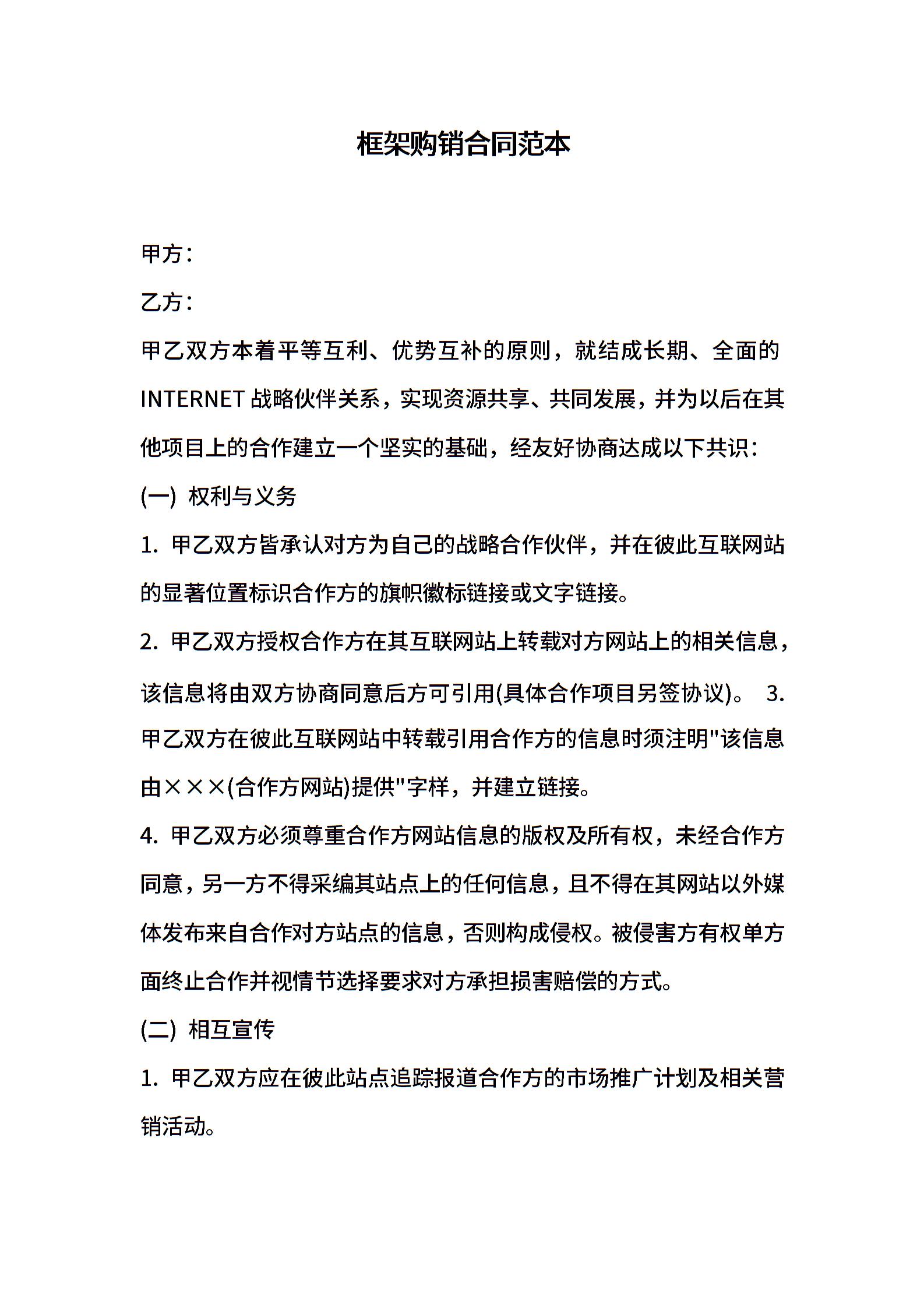 框架购销合同范本

甲方：

乙方：

甲乙双方本着平等互利、优势互补的原则，就结成长期、全面的INTERNET战略伙伴关系，实现资源共享、共同发展，并为以后在其他项目上的合作建立一个坚实的基础，经友好协商达成以下共识：

(一) 权利与义务

1. 甲乙双方皆承认对方为自己的战略合作伙伴，并在彼此互联网站的显著位置标识合作方的旗帜徽标链接或文字链接。

2. 甲乙双方授权合作方在其互联网站上转载对方网站上的相关信息，该信息将由双方协商同意后方可引用(具体合作项目另签协议)。 3. 甲乙双方在彼此互联网站中转载引用合作方的信息时须注明"该信息由×××(合作方网站)提供"字样，并建立链接。

4. 甲乙双方必须尊重合作方网站信息的版权及所有权，未经合作方同意，另一方不得采编其站点上的任何信息，且不得在其网站以外媒体发布来自合作对方站点的信息，否则构成侵权。被侵害方有权单方面终止合作并视情节选择要求对方承担损害赔偿的方式。

(二) 相互宣传

1. 甲乙双方应在彼此站点追踪报道合作方的市场推广计划及相关营销活动。